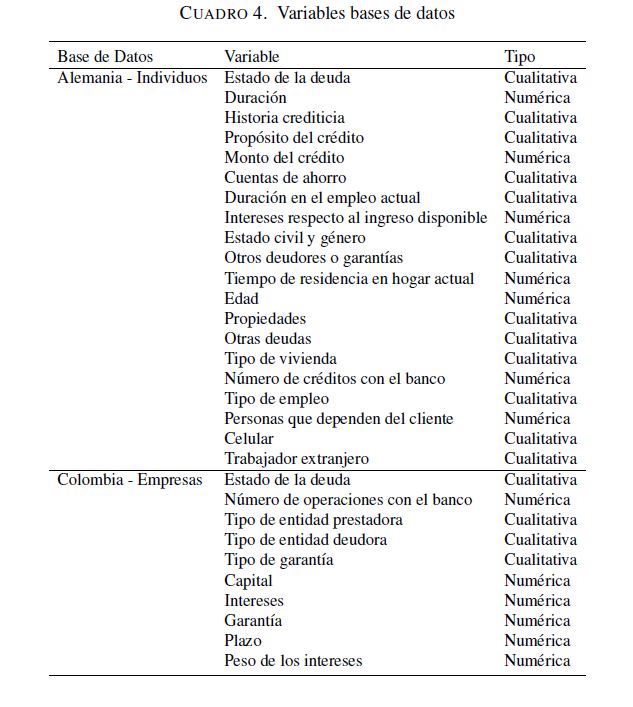 CUADRO 4. Variables bases de datos

| Base de Datos | Variable | Tipo |
|---|---|---|
| Alemania - Individuos | Estado de la deuda | Cualitativa |
| | Duración | Numérica |
| | Historia crediticia | Cualitativa |
| | Propósito del crédito | Cualitativa |
| | Monto del crédito | Numérica |
| | Cuentas de ahorro | Cualitativa |
| | Duración en el empleo actual | Cualitativa |
| | Intereses respecto al ingreso disponible | Numérica |
| | Estado civil y género | Cualitativa |
| | Otros deudores o garantías | Cualitativa |
| | Tiempo de residencia en hogar actual | Numérica |
| | Edad | Numérica |
| | Propiedades | Cualitativa |
| | Otras deudas | Cualitativa |
| | Tipo de vivienda | Cualitativa |
| | Número de créditos con el banco | Numérica |
| | Tipo de empleo | Cualitativa |
| | Personas que dependen del cliente | Numérica |
| | Celular | Cualitativa |
| | Trabajador extranjero | Cualitativa |
| Colombia - Empresas | Estado de la deuda | Cualitativa |
| | Número de operaciones con el banco | Numérica |
| | Tipo de entidad prestadora | Cualitativa |
| | Tipo de entidad deudora | Cualitativa |
| | Tipo de garantía | Cualitativa |
| | Capital | Numérica |
| | Intereses | Numérica |
| | Garantía | Numérica |
| | Plazo | Numérica |
| | Peso de los intereses | Numérica |